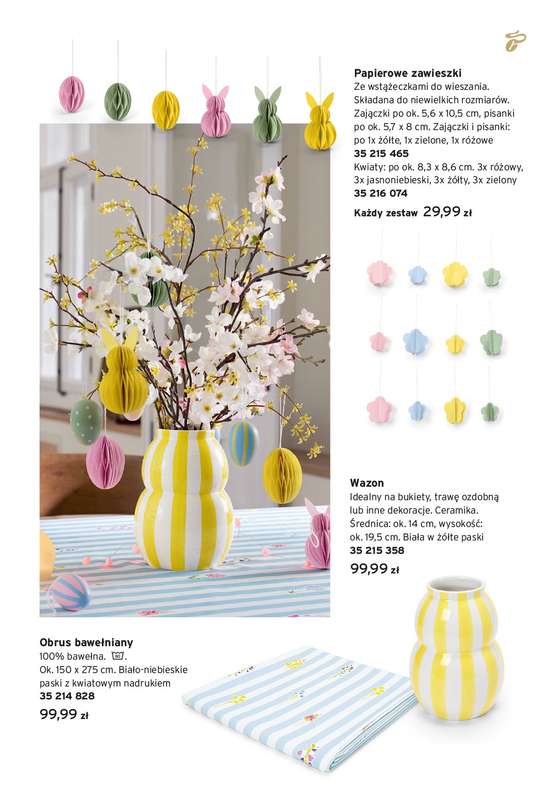 Papierowe zawieszki
Ze wstążeczkami do wieszania. Składana do niewielkich rozmiarów. Zajączki po ok. 5,6 x 10,5 cm, pisanki po ok. 5,7 x 8 cm. Zajączki i pisanki: po 1x żółte, 1x zielone, 1x różowe
35 215 465
Kwiaty: po ok. 8,3 x 8,6 cm. 3x różowy, 3x jasnoniebieski, 3x żółty, 3x zielony
35 216 074
Każdy zestaw 29,99 zł

Wazon
Idealny na bukiety, trawę ozdobną lub inne dekoracje. Ceramika. Średnica: ok. 14 cm, wysokość: ok. 19,5 cm. Biała w żółte paski
35 215 358
99,99 zł

Obrus bawełniany
100% bawełna.
Ok. 150 x 275 cm. Biało-niebieskie paski z kwiatowym nadrukiem
35 214 828
99,99 zł